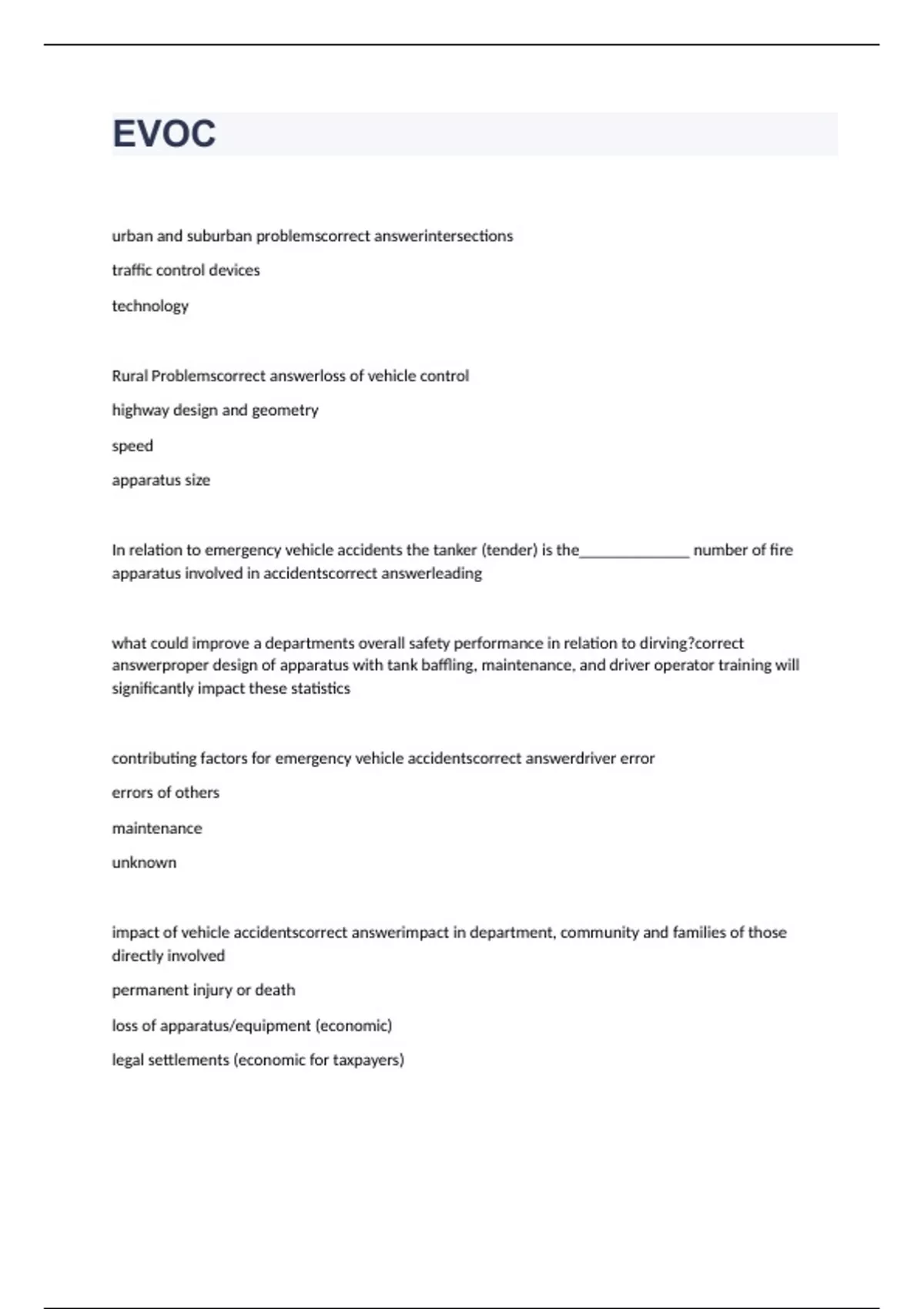 EVOC

urban and suburban problemscorrect answerintersections

traffic control devices

technology

Rural Problemscorrect answerloss of vehicle control

highway design and geometry

speed

apparatus size

In relation to emergency vehicle accidents the tanker (tender) is the______________ number of fire apparatus involved in accidentscorrect answerleading

what could improve a departments overall safety performance in relation to dirving?correct answerproper design of apparatus with tank baffling, maintenance, and driver operator training will significantly impact these statistics

contributing factors for emergency vehicle accidentscorrect answerdriver error

errors of others

maintenance

unknown

impact of vehicle accidentscorrect answerimpact in department, community and families of those directly involved

permanent injury or death

loss of apparatus/equipment (economic)

legal settlements (economic for taxpayers)